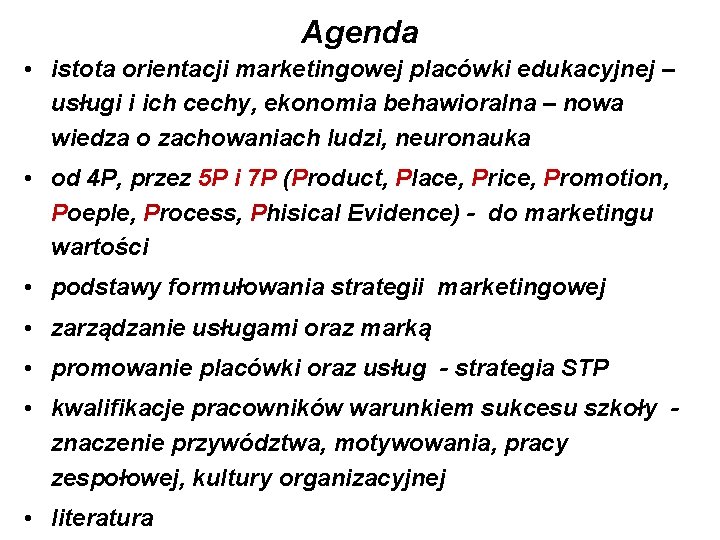 Agenda

• istota orientacji marketingowej placówki edukacyjnej – usługi i ich cechy, ekonomia behawioralna – nowa wiedza o zachowaniach ludzi, neuronauka
• od 4P, przez 5P i 7P (Product, Place, Price, Promotion, Poeple, Process, Phisical Evidence) - do marketingu wartości
• podstawy formułowania strategii marketingowej
• zarządzanie usługami oraz marką
• promowanie placówki oraz usług - strategia STP
• kwalifikacje pracowników warunkiem sukcesu szkoły - znaczenie przywództwa, motywowania, pracy zespołowej, kultury organizacyjnej
• literatura